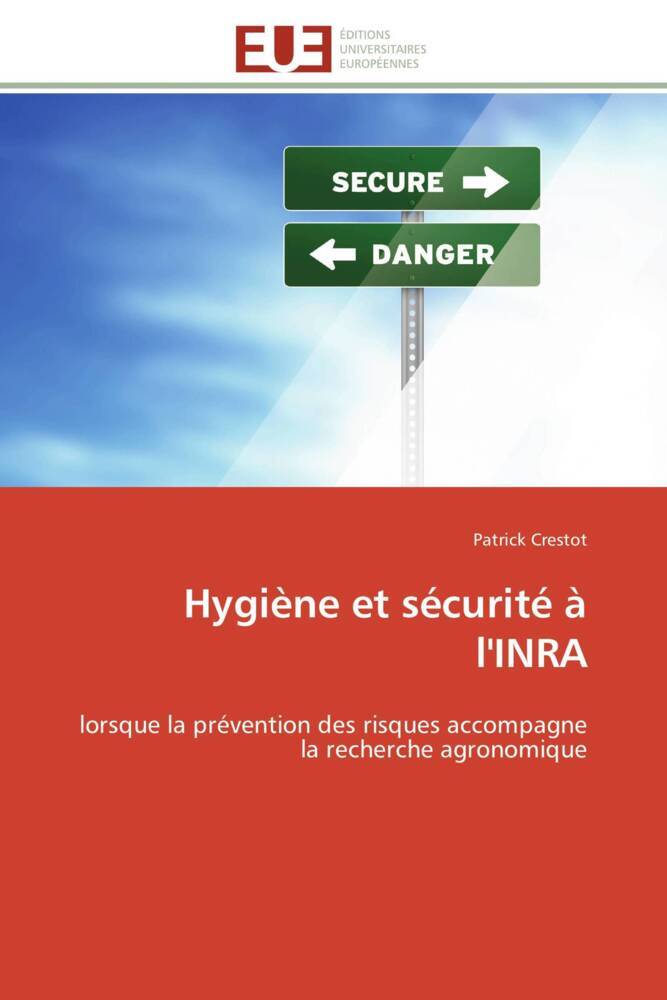 EUE ÉDITIONS UNIVERSITAIRES EUROPÉENNES

SECURE

DANGER

Patrick Crestot

Hygiène et sécurité à l'INRA

lorsque la prévention des risques accompagne la recherche agronomique